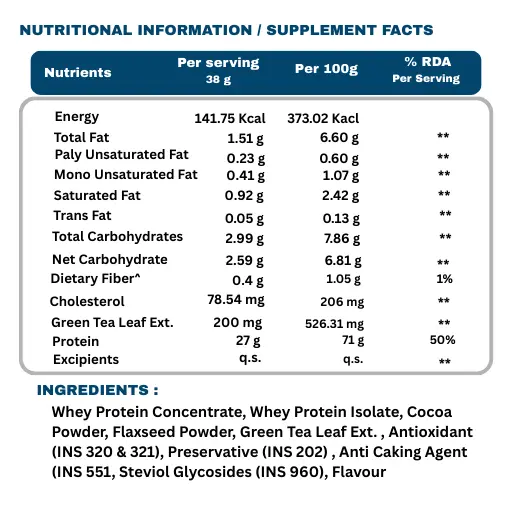 NUTRITIONAL INFORMATION / SUPPLEMENT FACTS

| Nutrients | Per serving 38 g | Per 100g | % RDA Per Serving |
|---|---|---|---|
| Energy | 141.75 Kcal | 373.02 Kacl | |
| Total Fat | 1.51 g | 6.60 g | ** |
| Paly Unsaturated Fat | 0.23 g | 0.60 g | ** |
| Mono Unsaturated Fat | 0.41 g | 1.07 g | ** |
| Saturated Fat | 0.92 g | 2.42 g | ** |
| Trans Fat | 0.05 g | 0.13 g | ** |
| Total Carbohydrates | 2.99 g | 7.86 g | ** |
| Net Carbohydrate | 2.59 g | 6.81 g | ** |
| Dietary Fiber^ | 0.4 g | 1.05 g | 1% |
| Cholesterol | 78.54 mg | 206 mg | ** |
| Green Tea Leaf Ext. | 200 mg | 526.31 mg | ** |
| Protein | 27 g | 71 g | 50% |
| Excipients | q.s. | q.s. | ** |

INGREDIENTS :

Whey Protein Concentrate, Whey Protein Isolate, Cocoa Powder, Flaxseed Powder, Green Tea Leaf Ext. , Antioxidant (INS 320 & 321), Preservative (INS 202) , Anti Caking Agent (INS 551, Steviol Glycosides (INS 960), Flavour